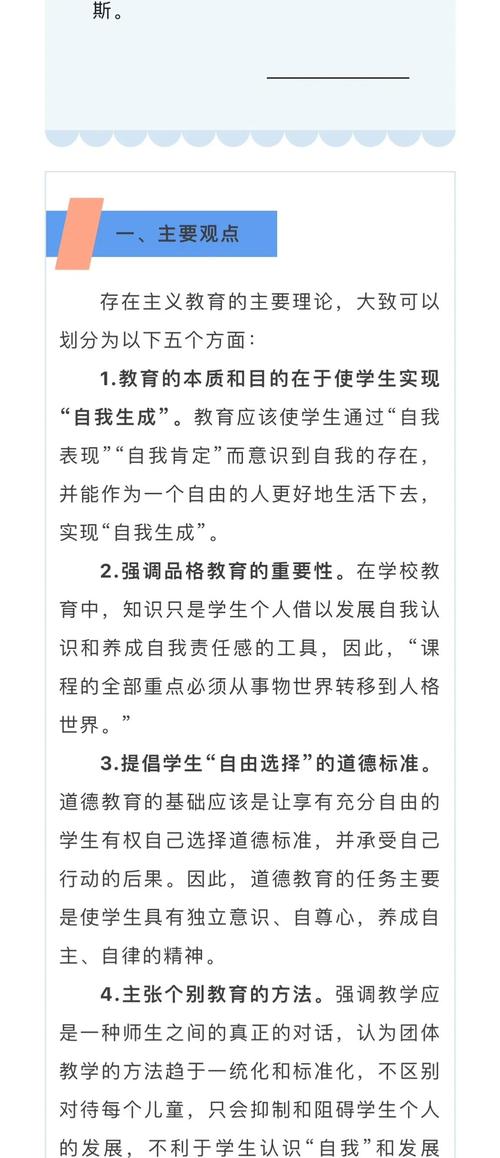 斯。

一、主要观点

存在主义教育的主要理论，大致可以划分为以下五个方面：

1.教育的本质和目的在于使学生实现“自我生成”。教育应该使学生通过“自我表现”“自我肯定”而意识到自我的存在，并能作为一个自由的人更好地生活下去，实现“自我生成”。

2.强调品格教育的重要性。在学校教育中，知识只是学生个人借以发展自我认识和养成自我责任感的工具，因此，“课程的全部重点必须从事物世界转移到人格世界。”

3.提倡学生“自由选择”的道德标准。道德教育的基础应该是让享有充分自由的学生有权自己选择道德标准，并承受自己行动的后果。因此，道德教育的任务主要是使学生具有独立意识、自尊心，养成自主、自律的精神。

4.主张个别教育的方法。强调教学应是一种师生之间的真正的对话，认为团体教学的方法趋于一统化和标准化，不区别对待每个儿童，只会抑制和阻碍学生个人的发展，不利于学生认识“自我”和发展